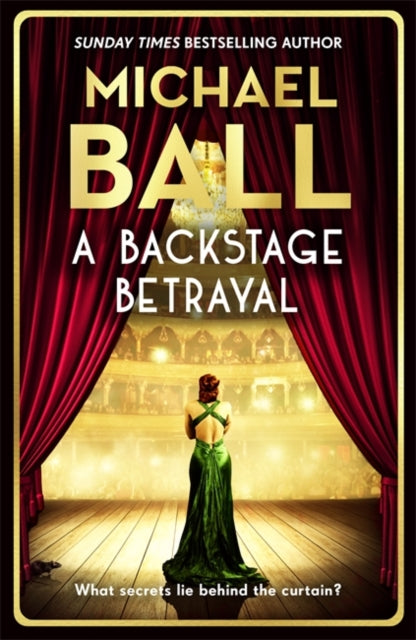 SUNDAY TIMES BESTSELLING AUTHOR

MICHAEL BALL

A BACKSTAGE BETRAYAL

What secrets lie behind the curtain?